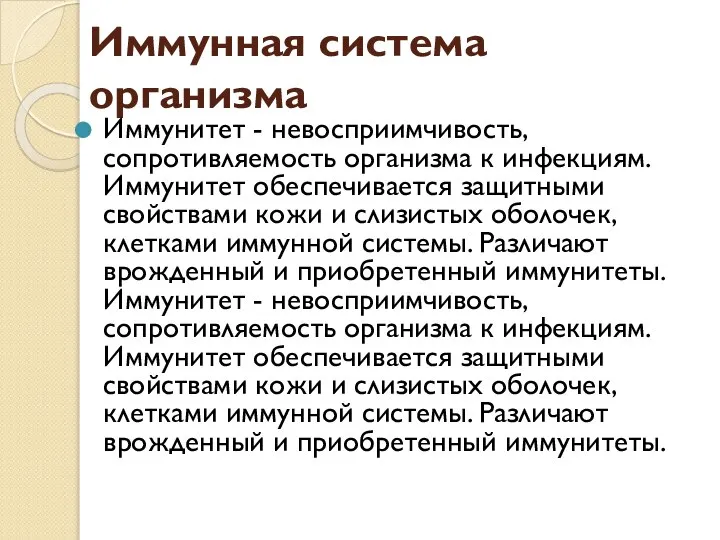 Иммунная система организма

Иммунитет - невосприимчивость, сопротивляемость организма к инфекциям. Иммунитет обеспечивается защитными свойствами кожи и слизистых оболочек, клетками иммунной системы. Различают врожденный и приобретенный иммунитеты. Иммунитет - невосприимчивость, сопротивляемость организма к инфекциям. Иммунитет обеспечивается защитными свойствами кожи и слизистых оболочек, клетками иммунной системы. Различают врожденный и приобретенный иммунитеты.